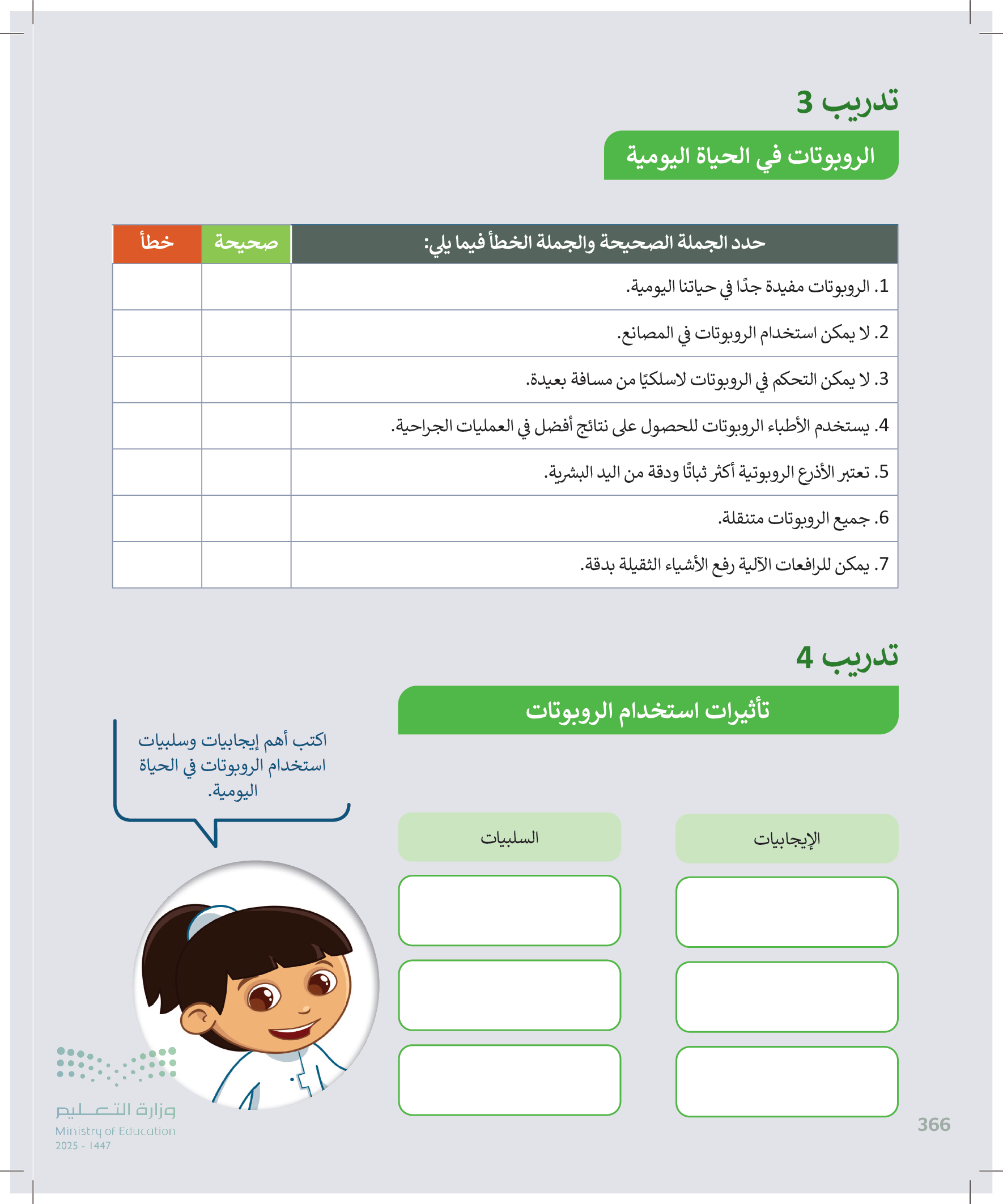 تدريب 3

الروبوتات في الحياة اليومية

| حدد الجملة الصحيحة والجملة الخطأ فيما يلي: | صحيحة | خطأ |
|---|---|---|
| 1. الروبوتات مفيدة جدًا في حياتنا اليومية. | | |
| 2. لا يمكن استخدام الروبوتات في المصانع. | | |
| 3. لا يمكن التحكم في الروبوتات لاسلكيًا من مسافة بعيدة. | | |
| 4. يستخدم الأطباء الروبوتات للحصول على نتائج أفضل في العمليات الجراحية. | | |
| 5. تعتبر الأذرع الروبوتية أكثر ثباتًا ودقة من اليد البشرية. | | |
| 6. جميع الروبوتات متنقلة. | | |
| 7. يمكن للرافعات الآلية رفع الأشياء الثقيلة بدقة. | | |

تدريب 4

تأثيرات استخدام الروبوتات

اكتب أهم إيجابيات وسلبيات استخدام الروبوتات في الحياة اليومية.

الإيجابيات

السلبيات

وزارة التعليم
Ministry of Education
2025 - 1447

366